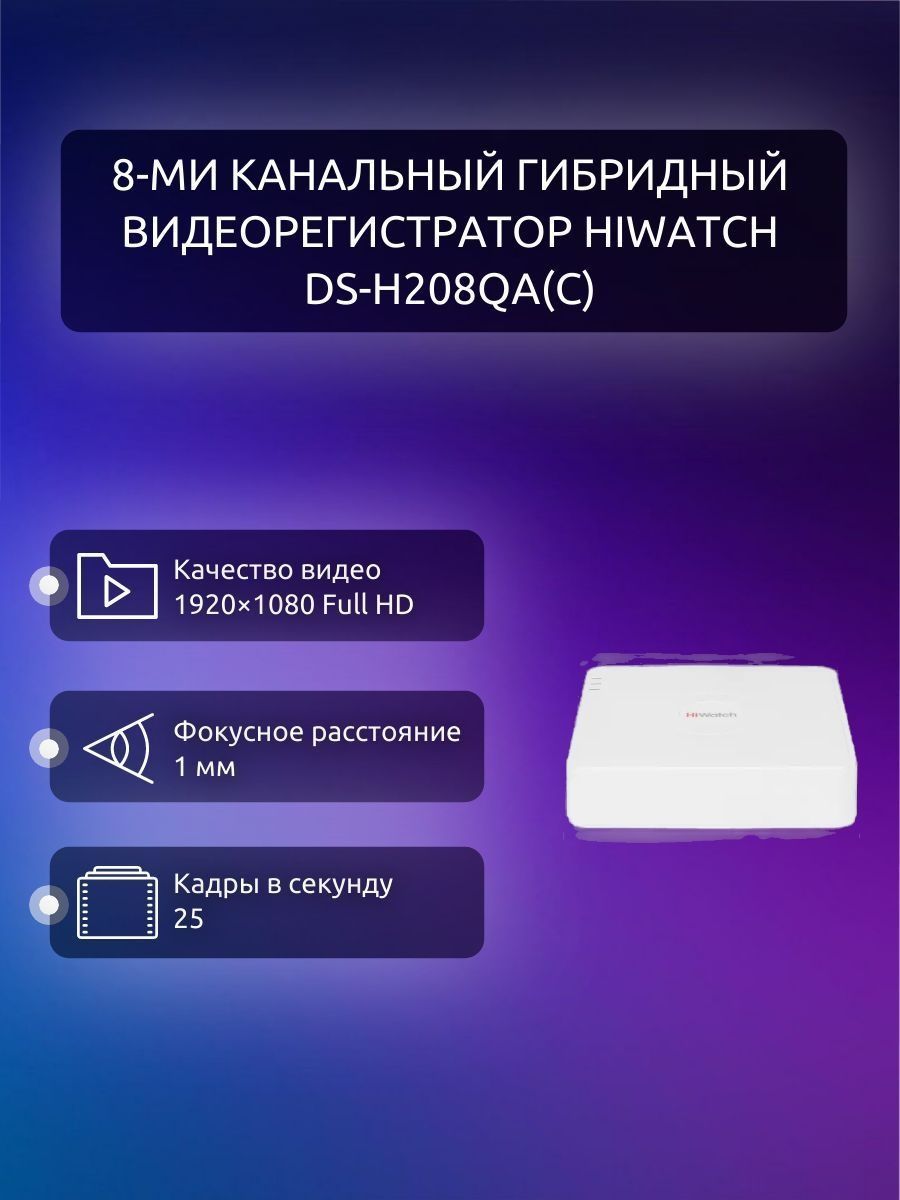 8-МИ КАНАЛЬНЫЙ ГИБРИДНЫЙ ВИДЕОРЕГИСТРАТОР HIWATCH DS-H208QA(C)

Качество видео
1920×1080 Full HD

Фокусное расстояние
1 мм

Кадры в секунду
25

HiWatch